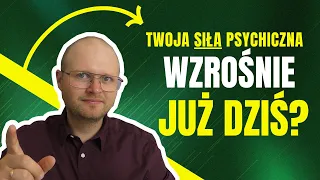 TWOJA SIŁA PSYCHICZNA
WZROŚNIE
JUŻ DZIŚ?